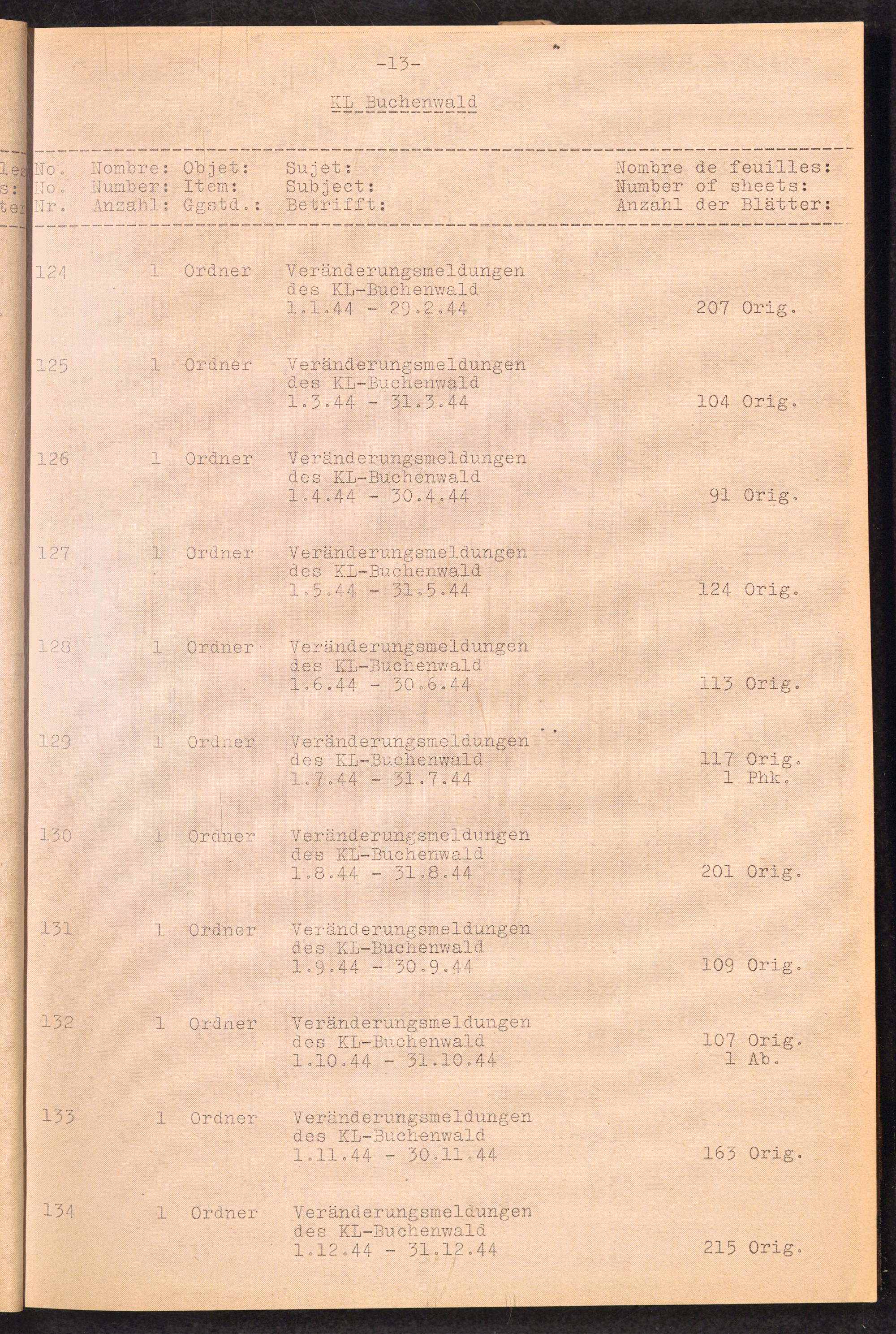 -13-

KL Buchenwald

| No. No. Nr. | Nombre: Number: Anzahl: | Objet: Item: Ggstd.: | Sujet: Subject: Betrifft: | Nombre de feuilles: Number of sheets: Anzahl der Blätter: |
|---|---|---|---|---|
| 124 | 1 | Ordner | Veränderungsmeldungen des KL-Buchenwald 1.1.44 - 29.2.44 | 207 Orig. |
| 125 | 1 | Ordner | Veränderungsmeldungen des KL-Buchenwald 1.3.44 - 31.3.44 | 104 Orig. |
| 126 | 1 | Ordner | Veränderungsmeldungen des KL-Buchenwald 1.4.44 - 30.4.44 | 91 Orig. |
| 127 | 1 | Ordner | Veränderungsmeldungen des KL-Buchenwald 1.5.44 - 31.5.44 | 124 Orig. |
| 128 | 1 | Ordner | Veränderungsmeldungen des KL-Buchenwald 1.6.44 - 30.6.44 | 113 Orig. |
| 129 | 1 | Ordner | Veränderungsmeldungen des KL-Buchenwald 1.7.44 - 31.7.44 | 117 Orig. 1 Phk. |
| 130 | 1 | Ordner | Veränderungsmeldungen des KL-Buchenwald 1.8.44 - 31.8.44 | 201 Orig. |
| 131 | 1 | Ordner | Veränderungsmeldungen des KL-Buchenwald 1.9.44 - 30.9.44 | 109 Orig. |
| 132 | 1 | Ordner | Veränderungsmeldungen des KL-Buchenwald 1.10.44 - 31.10.44 | 107 Orig. 1 Ab. |
| 133 | 1 | Ordner | Veränderungsmeldungen des KL-Buchenwald 1.11.44 - 30.11.44 | 163 Orig. |
| 134 | 1 | Ordner | Veränderungsmeldungen des KL-Buchenwald 1.12.44 - 31.12.44 | 215 Orig. |